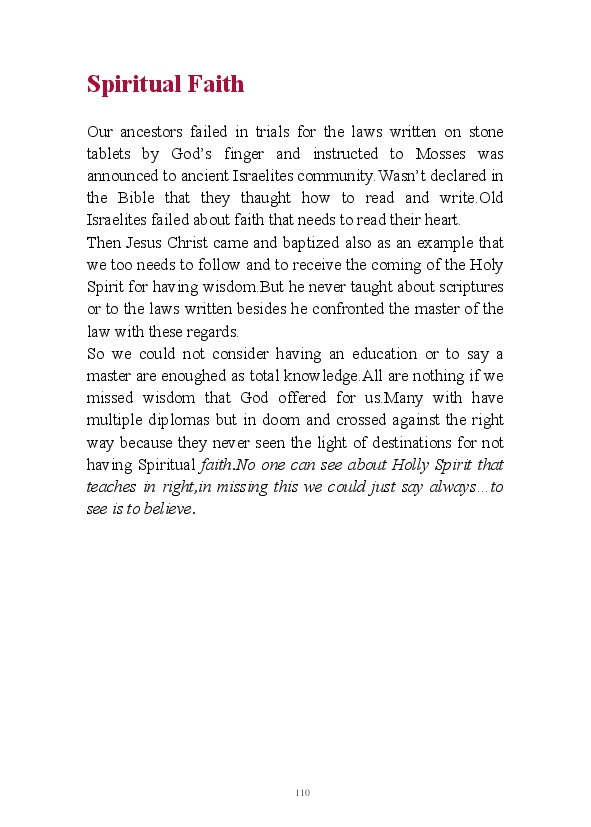 Spiritual Faith

Our ancestors failed in trials for the laws written on stone tablets by God's finger and instructed to Mosses was announced to ancient Israelites community.Wasn't declared in the Bible that they thaught how to read and write.Old Israelites failed about faith that needs to read their heart.

Then Jesus Christ came and baptized also as an example that we too needs to follow and to receive the coming of the Holy Spirit for having wisdom.But he never taught about scriptures or to the laws written besides he confronted the master of the law with these regards.

So we could not consider having an education or to say a master are enoughed as total knowledge.All are nothing if we missed wisdom that God offered for us.Many with have multiple diplomas but in doom and crossed against the right way because they never seen the light of destinations for not having Spiritual faith.No one can see about Holly Spirit that teaches in right,in missing this we could just say always...to see is to believe.

110